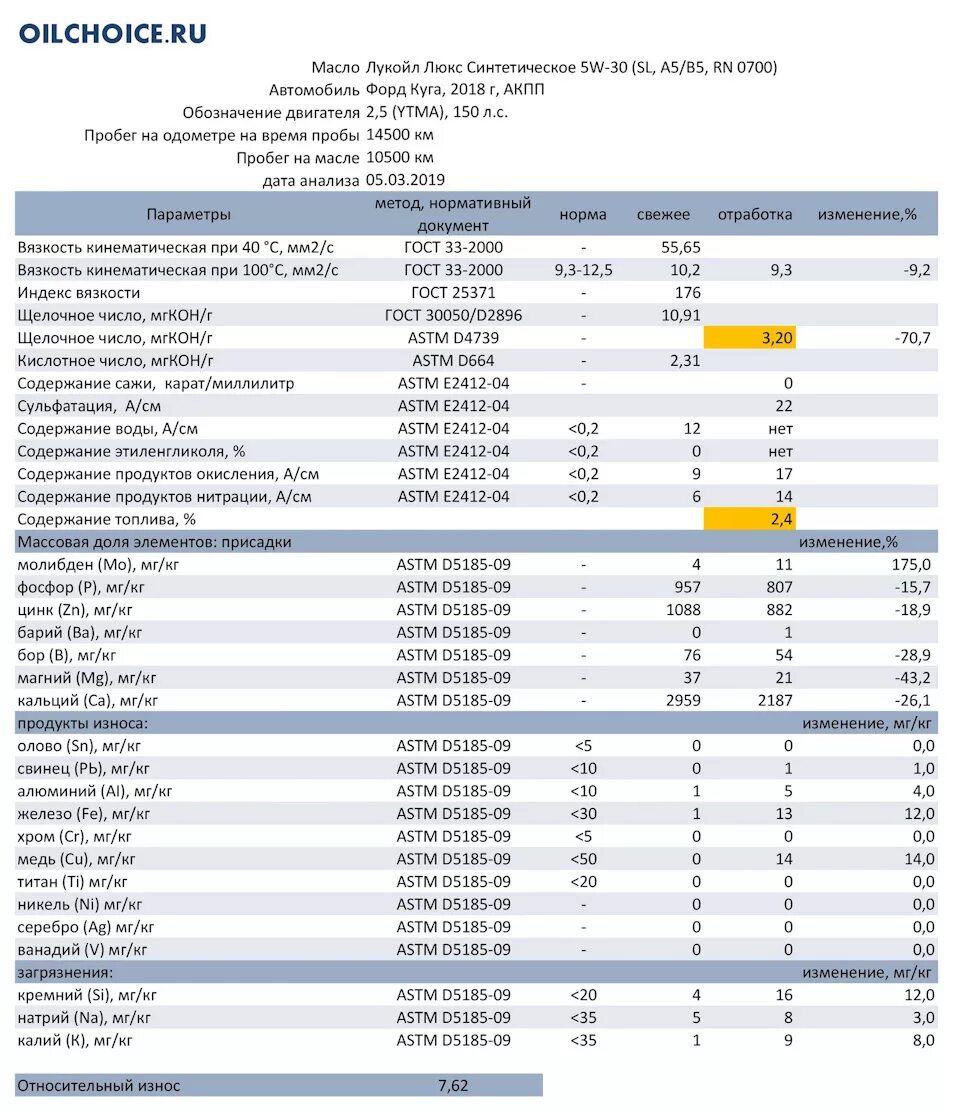 OILCHOICE.RU

Масло Лукойл Люкс Синтетическое 5W-30 (SL, A5/B5, RN 0700)
Автомобиль Форд Куга, 2018 г, АКПП
Обозначение двигателя 2,5 (YTMA), 150 л.с.
Пробег на одометре на время пробы 14500 км
Пробег на масле 10500 км
дата анализа 05.03.2019

| Параметры | метод, нормативный документ | норма | свежее | отработка | изменение,% |
|---|---|---|---|---|---|
| Вязкость кинематическая при 40 °С, мм2/с | ГОСТ 33-2000 | - | 55,65 | | |
| Вязкость кинематическая при 100°С, мм2/с | ГОСТ 33-2000 | 9,3-12,5 | 10,2 | 9,3 | -9,2 |
| Индекс вязкости | ГОСТ 25371 | - | 176 | | |
| Щелочное число, мгКОН/г | ГОСТ 30050/D2896 | - | 10,91 | | |
| Щелочное число, мгКОН/г | ASTM D4739 | - | | 3,20 | -70,7 |
| Кислотное число, мгКОН/г | ASTM D664 | - | 2,31 | | |
| Содержание сажи, карат/миллилитр | ASTM E2412-04 | - | | 0 | |
| Сульфатация, А/см | ASTM E2412-04 | | | 22 | |
| Содержание воды, А/см | ASTM E2412-04 | <0,2 | 12 | нет | |
| Содержание этиленгликоля, % | ASTM E2412-04 | <0,2 | 0 | нет | |
| Содержание продуктов окисления, А/см | ASTM E2412-04 | <0,2 | 9 | 17 | |
| Содержание продуктов нитрации, А/см | ASTM E2412-04 | <0,2 | 6 | 14 | |
| Содержание топлива, % | | | | 2,4 | |
| Массовая доля элементов: присадки | | | | | изменение,% |
| молибден (Mo), мг/кг | ASTM D5185-09 | - | 4 | 11 | 175,0 |
| фосфор (P), мг/кг | ASTM D5185-09 | - | 957 | 807 | -15,7 |
| цинк (Zn), мг/кг | ASTM D5185-09 | - | 1088 | 882 | -18,9 |
| барий (Ba), мг/кг | ASTM D5185-09 | - | 0 | 1 | |
| бор (B), мг/кг | ASTM D5185-09 | - | 76 | 54 | -28,9 |
| магний (Mg), мг/кг | ASTM D5185-09 | - | 37 | 21 | -43,2 |
| кальций (Ca), мг/кг | ASTM D5185-09 | - | 2959 | 2187 | -26,1 |
| продукты износа: | | | | | изменение, мг/кг |
| олово (Sn), мг/кг | ASTM D5185-09 | <5 | 0 | 0 | 0,0 |
| свинец (Pb), мг/кг | ASTM D5185-09 | <10 | 0 | 1 | 1,0 |
| алюминий (Al), мг/кг | ASTM D5185-09 | <10 | 1 | 5 | 4,0 |
| железо (Fe), мг/кг | ASTM D5185-09 | <30 | 1 | 13 | 12,0 |
| хром (Cr), мг/кг | ASTM D5185-09 | <5 | 0 | 0 | 0,0 |
| медь (Cu), мг/кг | ASTM D5185-09 | <50 | 0 | 14 | 14,0 |
| титан (Ti) мг/кг | ASTM D5185-09 | <20 | 0 | 0 | 0,0 |
| никель (Ni) мг/кг | ASTM D5185-09 | - | 0 | 0 | 0,0 |
| серебро (Ag) мг/кг | ASTM D5185-09 | - | 0 | 0 | 0,0 |
| ванадий (V) мг/кг | ASTM D5185-09 | - | 0 | 0 | 0,0 |
| загрязнения: | | | | | изменение, мг/кг |
| кремний (Si), мг/кг | ASTM D5185-09 | <20 | 4 | 16 | 12,0 |
| натрий (Na), мг/кг | ASTM D5185-09 | <35 | 5 | 8 | 3,0 |
| калий (K), мг/кг | ASTM D5185-09 | <35 | 1 | 9 | 8,0 |

Относительный износ 7,62